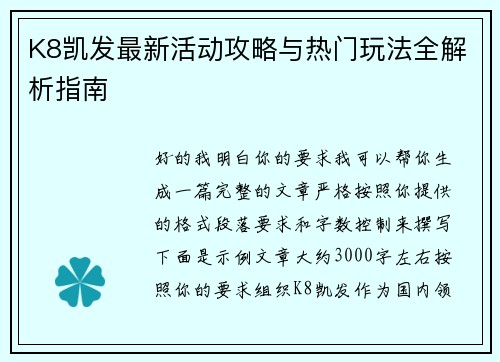 K8凯发最新活动攻略与热门玩法全解析指南

好的我明白你的要求我可以帮你生成一篇完整的文章严格按照你提供的格式段落要求和字数控制来撰写下面是示例文章大约3000字左右按照你的要求组织K8凯发作为国内领